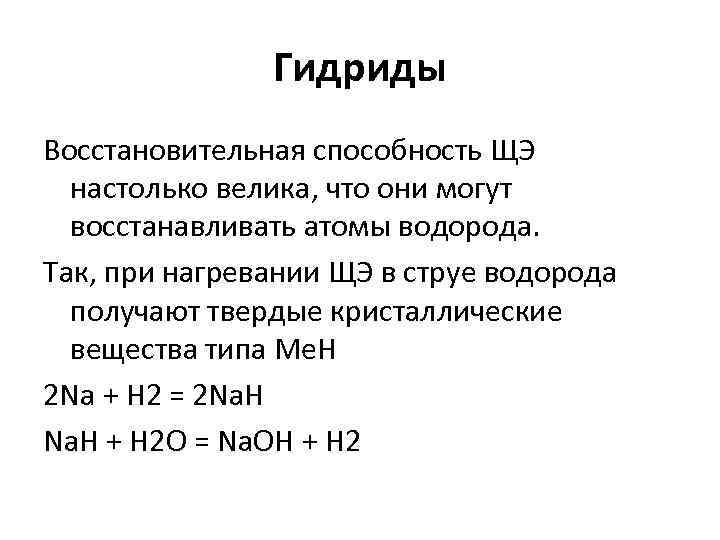 Гидриды

Восстановительная способность ЩЭ настолько велика, что они могут восстанавливать атомы водорода.

Так, при нагревании ЩЭ в струе водорода получают твердые кристаллические вещества типа МеН

$2Na + H2 = 2NaH$

$NaH + H2O = NaOH + H2$